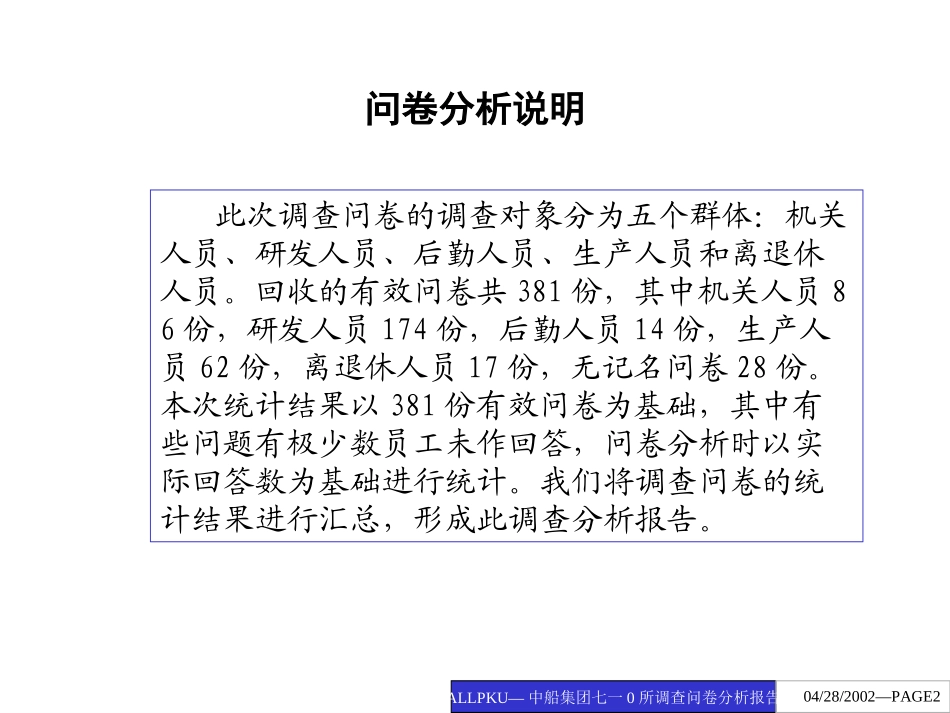 问卷分析说明

此次调查问卷的调查对象分为五个群体：机关人员、研发人员、后勤人员、生产人员和离退休人员。回收的有效问卷共 381 份，其中机关人员 86 份，研发人员 174 份，后勤人员 14 份，生产人员 62 份，离退休人员 17 份，无记名问卷 28 份。本次统计结果以 381 份有效问卷为基础，其中有些问题有极少数员工未作回答，问卷分析时以实际回答数为基础进行统计。我们将调查问卷的统计结果进行汇总，形成此调查分析报告。

ALLPKU— 中船集团七一 0 所调查问卷分析报告 04/28/2002—PAGE2